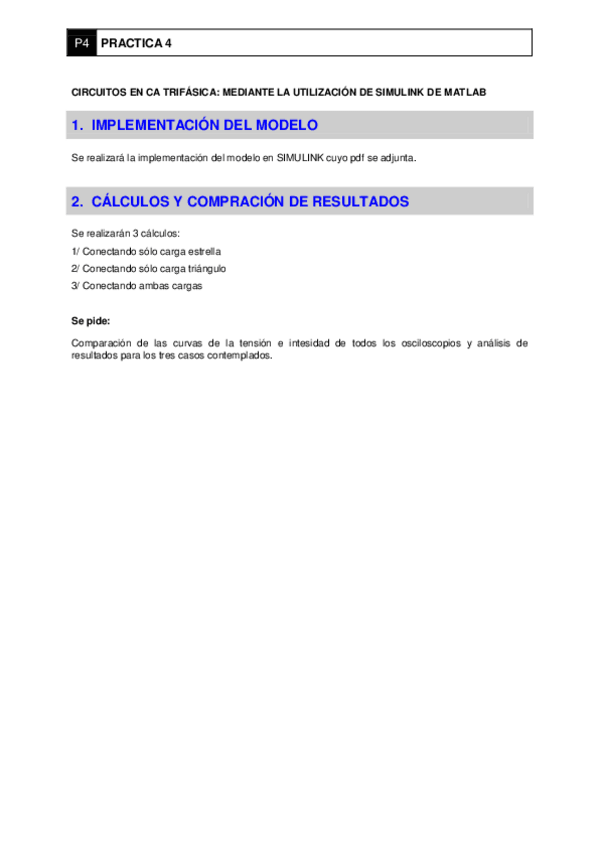 P4 PRACTICA 4

CIRCUITOS EN CA TRIFÁSICA: MEDIANTE LA UTILIZACIÓN DE SIMULINK DE MATLAB

1. IMPLEMENTACIÓN DEL MODELO

Se realizará la implementación del modelo en SIMULINK cuyo pdf se adjunta.

2. CÁLCULOS Y COMPRACIÓN DE RESULTADOS

Se realizarán 3 cálculos:

1/ Conectando sólo carga estrella

2/ Conectando sólo carga triángulo

3/ Conectando ambas cargas

Se pide:

Comparación de las curvas de la tensión e intesidad de todos los osciloscopios y análisis de resultados para los tres casos contemplados.